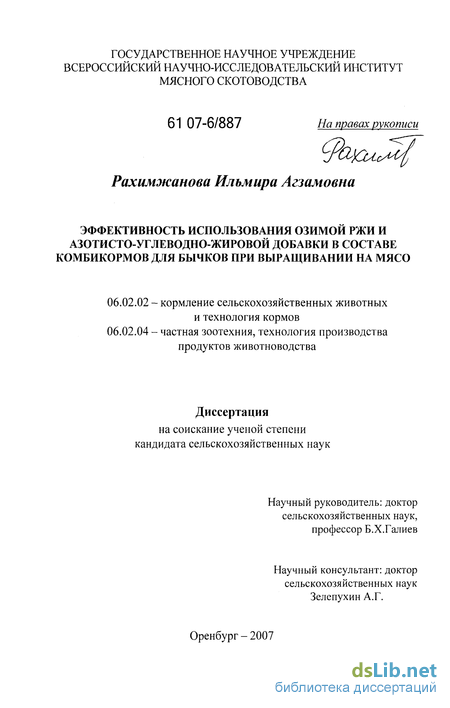 ГОСУДАРСТВЕННОЕ НАУЧНОЕ УЧРЕЖДЕНИЕ
ВСЕРОССИЙСКИЙ НАУЧНО-ИССЛЕДОВАТЕЛЬСКИЙ ИНСТИТУТ
МЯСНОГО СКОТОВОДСТВА

61 07-6/887

На правах рукописи

Рахим

Рахимжанова Ильмира Агзамовна

ЭФФЕКТИВНОСТЬ ИСПОЛЬЗОВАНИЯ ОЗИМОЙ РЖИ И АЗОТИСТО-УГЛЕВОДНО-ЖИРОВОЙ ДОБАВКИ В СОСТАВЕ КОМБИКОРМОВ ДЛЯ БЫЧКОВ ПРИ ВЫРАЩИВАНИИ НА МЯСО

06.02.02 – кормление сельскохозяйственных животных и технология кормов
06.02.04 – частная зоотехния, технология производства продуктов животноводства

Диссертация
на соискание ученой степени
кандидата сельскохозяйственных наук

Научный руководитель: доктор сельскохозяйственных наук, профессор Б.Х.Галиев

Научный консультант: доктор сельскохозяйственных наук Зелепухин А.Г.

Оренбург – 2007

dsLib.net
библиотека диссертаций